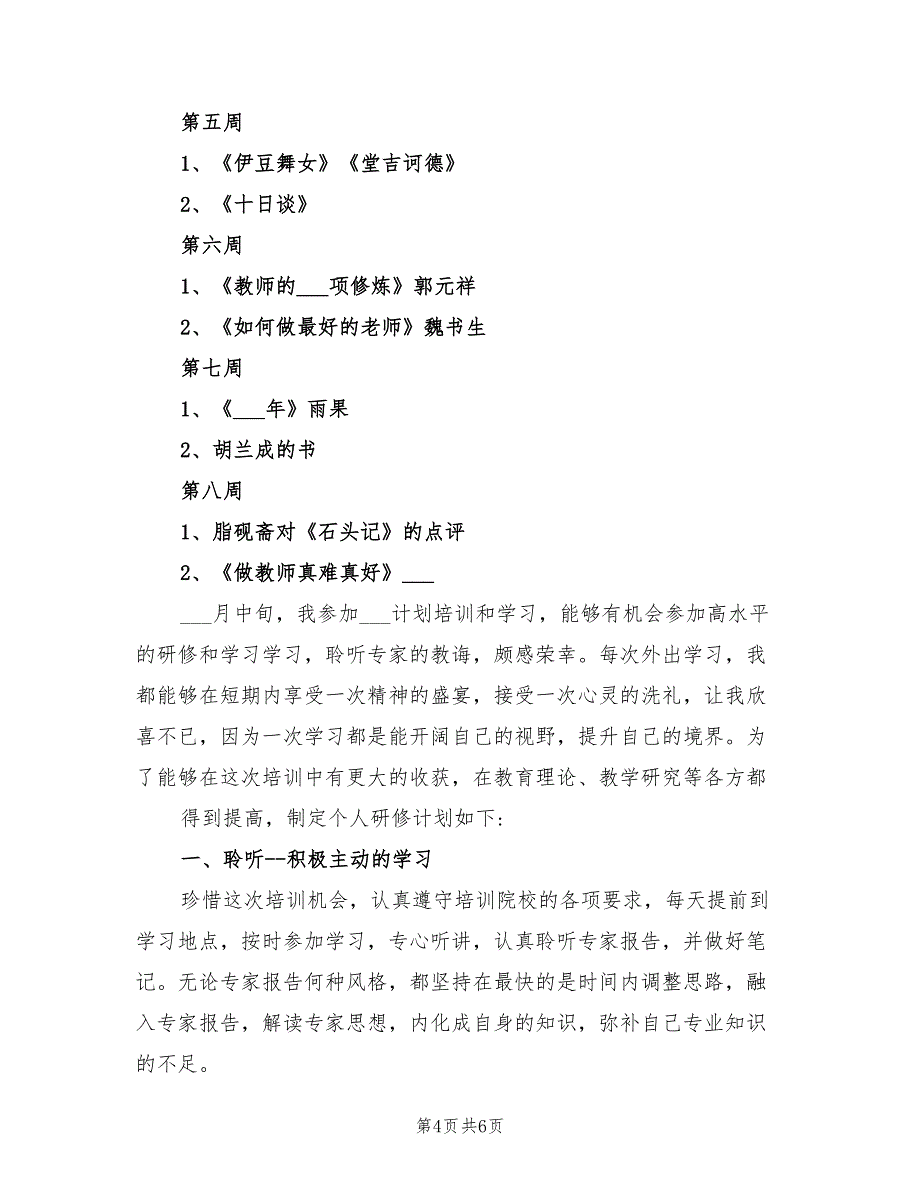 第五周

1、《伊豆舞女》《堂吉诃德》

2、《十日谈》

第六周

1、《教师的___项修炼》郭元祥

2、《如何做最好的老师》魏书生

第七周

1、《___年》雨果

2、胡兰成的书

第八周

1、脂砚斋对《石头记》的点评

2、《做教师真难真好》___

___月中旬，我参加___计划培训和学习，能够有机会参加高水平的研修和学习学习，聆听专家的教诲，颇感荣幸。每次外出学习，我都能够在短期内享受一次精神的盛宴，接受一次心灵的洗礼，让我欣喜不已，因为一次学习都是能开阔自己的视野，提升自己的境界。为了能够在这次培训中有更大的收获，在教育理论、教学研究等各方都

得到提高，制定个人研修计划如下:

一、聆听--积极主动的学习

珍惜这次培训机会，认真遵守培训院校的各项要求，每天提前到学习地点，按时参加学习，专心听讲，认真聆听专家报告，并做好笔记。无论专家报告何种风格，都坚持在最快的是时间内调整思路，融入专家报告，解读专家思想，内化成自身的知识，弥补自己专业知识的不足。

第4页 共6页